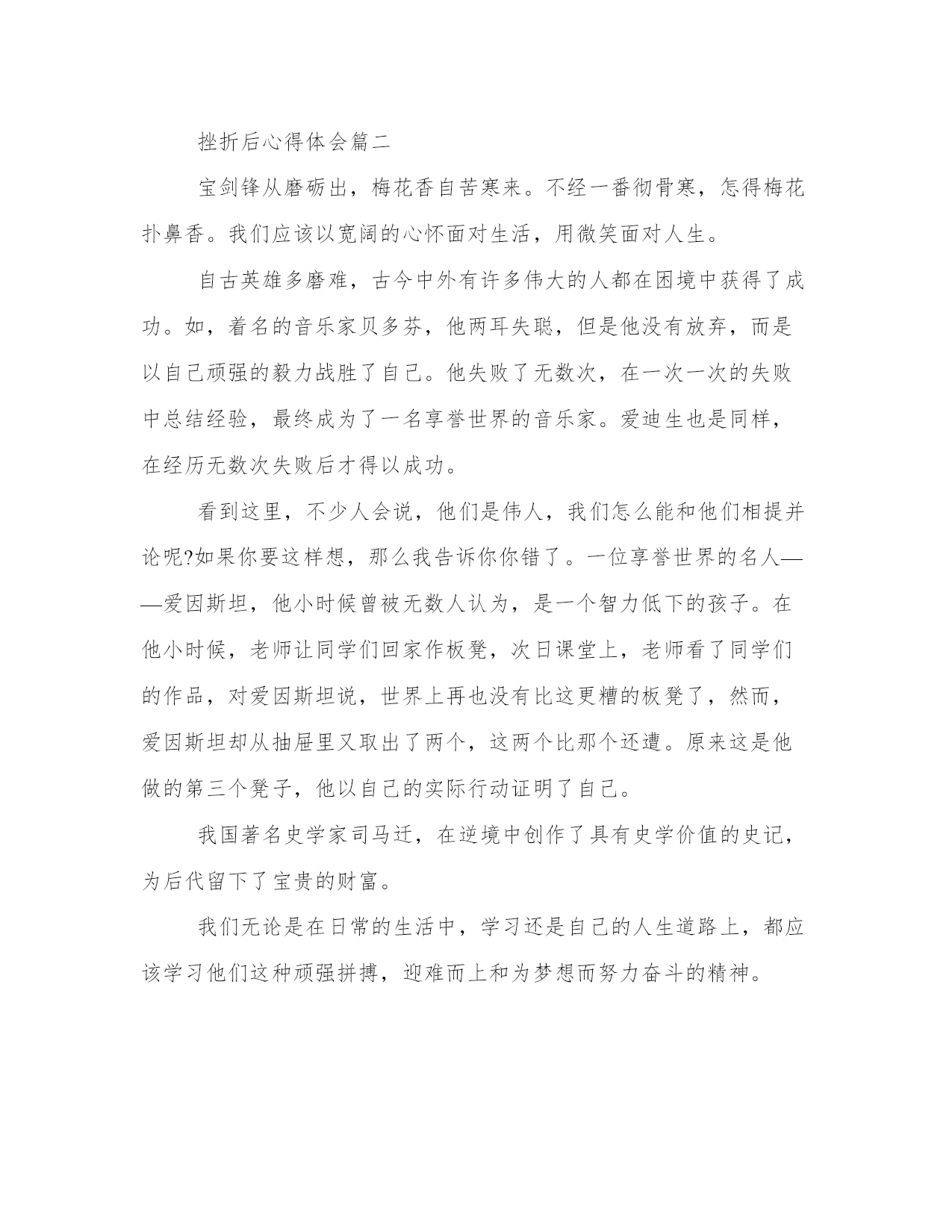 挫折后心得体会篇二

宝剑锋从磨砺出，梅花香自苦寒来。不经一番彻骨寒，怎得梅花扑鼻香。我们应该以宽阔的心怀面对生活，用微笑面对人生。

自古英雄多磨难，古今中外有许多伟大的人都在困境中获得了成功。如，着名的音乐家贝多芬，他两耳失聪，但是他没有放弃，而是以自己顽强的毅力战胜了自己。他失败了无数次，在一次一次的失败中总结经验，最终成为了一名享誉世界的音乐家。爱迪生也是同样，在经历无数次失败后才得以成功。

看到这里，不少人会说，他们是伟人，我们怎么能和他们相提并论呢?如果你要这样想，那么我告诉你你错了。一位享誉世界的名人——爱因斯坦，他小时候曾被无数人认为，是一个智力低下的孩子。在他小时候，老师让同学们回家作板凳，次日课堂上，老师看了同学们的作品，对爱因斯坦说，世界上再也没有比这更糟的板凳了，然而，爱因斯坦却从抽屉里又取出了两个，这两个比那个还遭。原来这是他做的第三个凳子，他以自己的实际行动证明了自己。

我国著名史学家司马迁，在逆境中创作了具有史学价值的史记，为后代留下了宝贵的财富。

我们无论是在日常的生活中，学习还是自己的人生道路上，都应该学习他们这种顽强拼搏，迎难而上和为梦想而努力奋斗的精神。